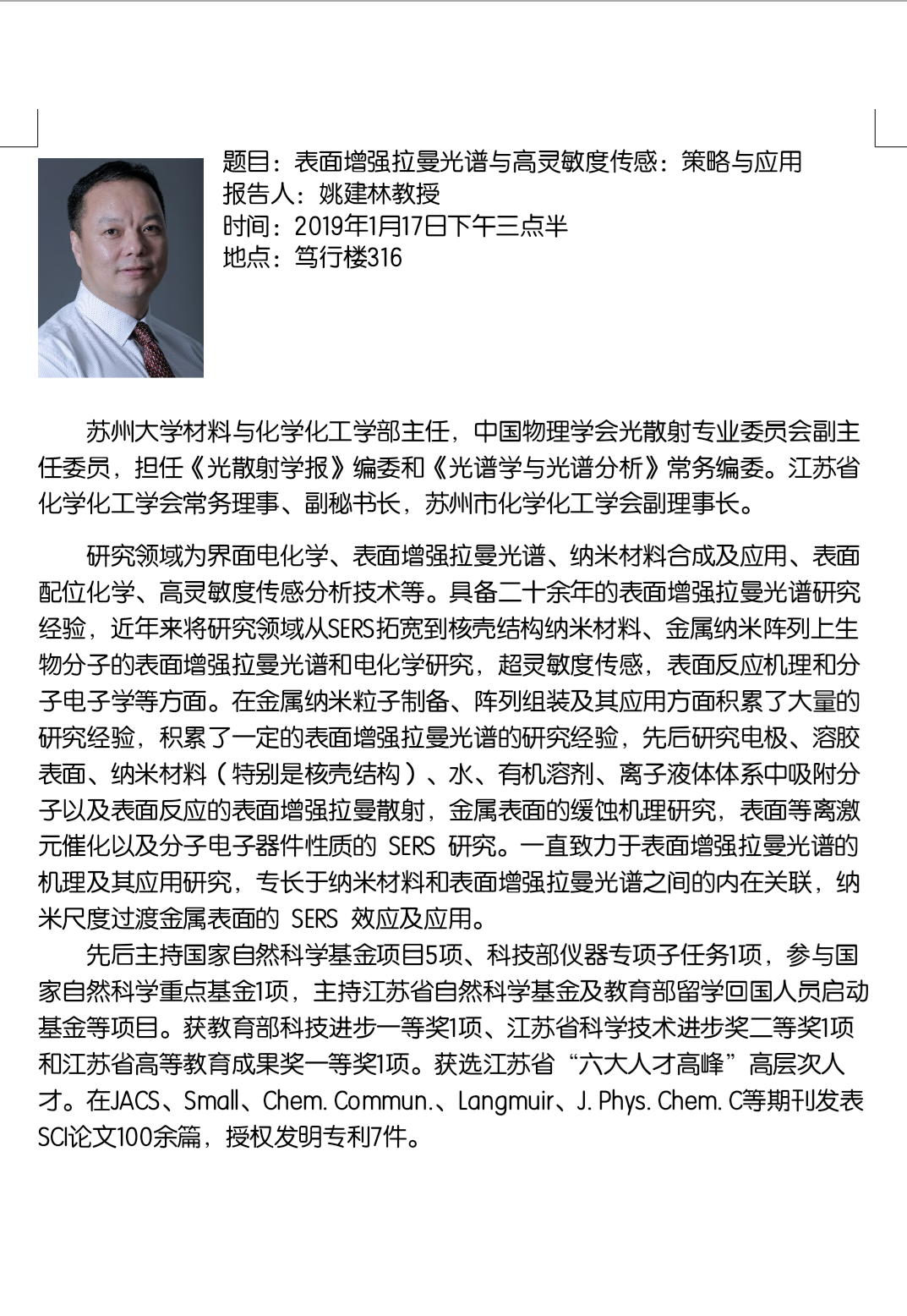 题目：表面增强拉曼光谱与高灵敏度传感：策略与应用
报告人：姚建林教授
时间：2019年1月17日下午三点半
地点：笃行楼316

苏州大学材料与化学化工学部主任，中国物理学会光散射专业委员会副主任委员，担任《光散射学报》编委和《光谱学与光谱分析》常务编委。江苏省化学化工学会常务理事、副秘书长，苏州市化学化工学会副理事长。

研究领域为界面电化学、表面增强拉曼光谱、纳米材料合成及应用、表面配位化学、高灵敏度传感分析技术等。具备二十余年的表面增强拉曼光谱研究经验，近年来将研究领域从SERS拓宽到核壳结构纳米材料、金属纳米阵列上生物分子的表面增强拉曼光谱和电化学研究，超灵敏度传感，表面反应机理和分子电子学等方面。在金属纳米粒子制备、阵列组装及其应用方面积累了大量的研究经验，积累了一定的表面增强拉曼光谱的研究经验，先后研究电极、溶胶表面、纳米材料（特别是核壳结构）、水、有机溶剂、离子液体体系中吸附分子以及表面反应的表面增强拉曼散射，金属表面的缓蚀机理研究，表面等离激元催化以及分子电子器件性质的 SERS 研究。一直致力于表面增强拉曼光谱的机理及其应用研究，专长于纳米材料和表面增强拉曼光谱之间的内在关联，纳米尺度过渡金属表面的 SERS 效应及应用。

先后主持国家自然科学基金项目5项、科技部仪器专项子任务1项，参与国家自然科学重点基金1项，主持江苏省自然科学基金及教育部留学回国人员启动基金等项目。获教育部科技进步一等奖1项、江苏省科学技术进步奖二等奖1项和江苏省高等教育成果奖一等奖1项。获选江苏省“六大人才高峰”高层次人才。在JACS、Small、Chem. Commun.、Langmuir、J. Phys. Chem. C等期刊发表SCI论文100余篇，授权发明专利7件。